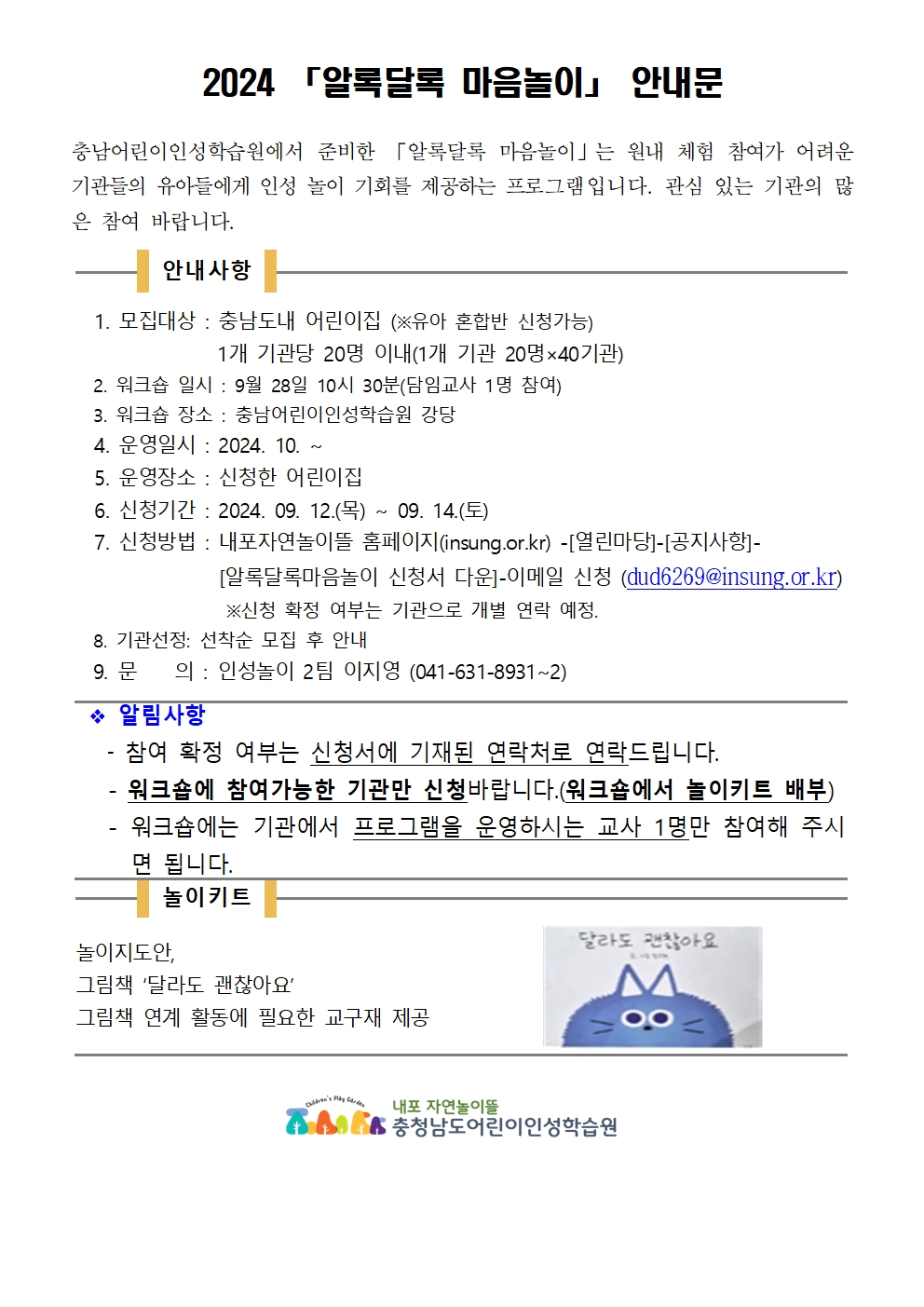 2024 「알록달록 마음놀이」 안내문

충남어린이인성학습원에서 준비한 「알록달록 마음놀이」는 원내 체험 참여가 어려운 기관들의 유아들에게 인성 놀이 기회를 제공하는 프로그램입니다. 관심 있는 기관의 많은 참여 바랍니다.

안내사항

1. 모집대상 : 충남도내 어린이집 (※유아 혼합반 신청가능)
1개 기관당 20명 이내(1개 기관 20명×40기관)
2. 워크숍 일시 : 9월 28일 10시 30분(담임교사 1명 참여)
3. 워크숍 장소 : 충남어린이인성학습원 강당
4. 운영일시 : 2024. 10. ~
5. 운영장소 : 신청한 어린이집
6. 신청기간 : 2024. 09. 12.(목) ~ 09. 14.(토)
7. 신청방법 : 내포자연놀이뜰 홈페이지(insung.or.kr) -[열린마당]-[공지사항]-[알록달록마음놀이 신청서 다운]-이메일 신청 (dud6269@insung.or.kr)
※신청 확정 여부는 기관으로 개별 연락 예정.
8. 기관선정: 선착순 모집 후 안내
9. 문 의 : 인성놀이 2팀 이지영 (041-631-8931~2)

❖ 알림사항
- 참여 확정 여부는 신청서에 기재된 연락처로 연락드립니다.
- 워크숍에 참여가능한 기관만 신청바랍니다.(워크숍에서 놀이키트 배부)
- 워크숍에는 기관에서 프로그램을 운영하시는 교사 1명만 참여해 주시면 됩니다.

놀이키트

놀이지도안,
그림책 '달라도 괜찮아요'
그림책 연계 활동에 필요한 교구재 제공

달라도 괜찮아요

Children's Play Garden
내포 자연놀이뜰
충청남도어린이인성학습원